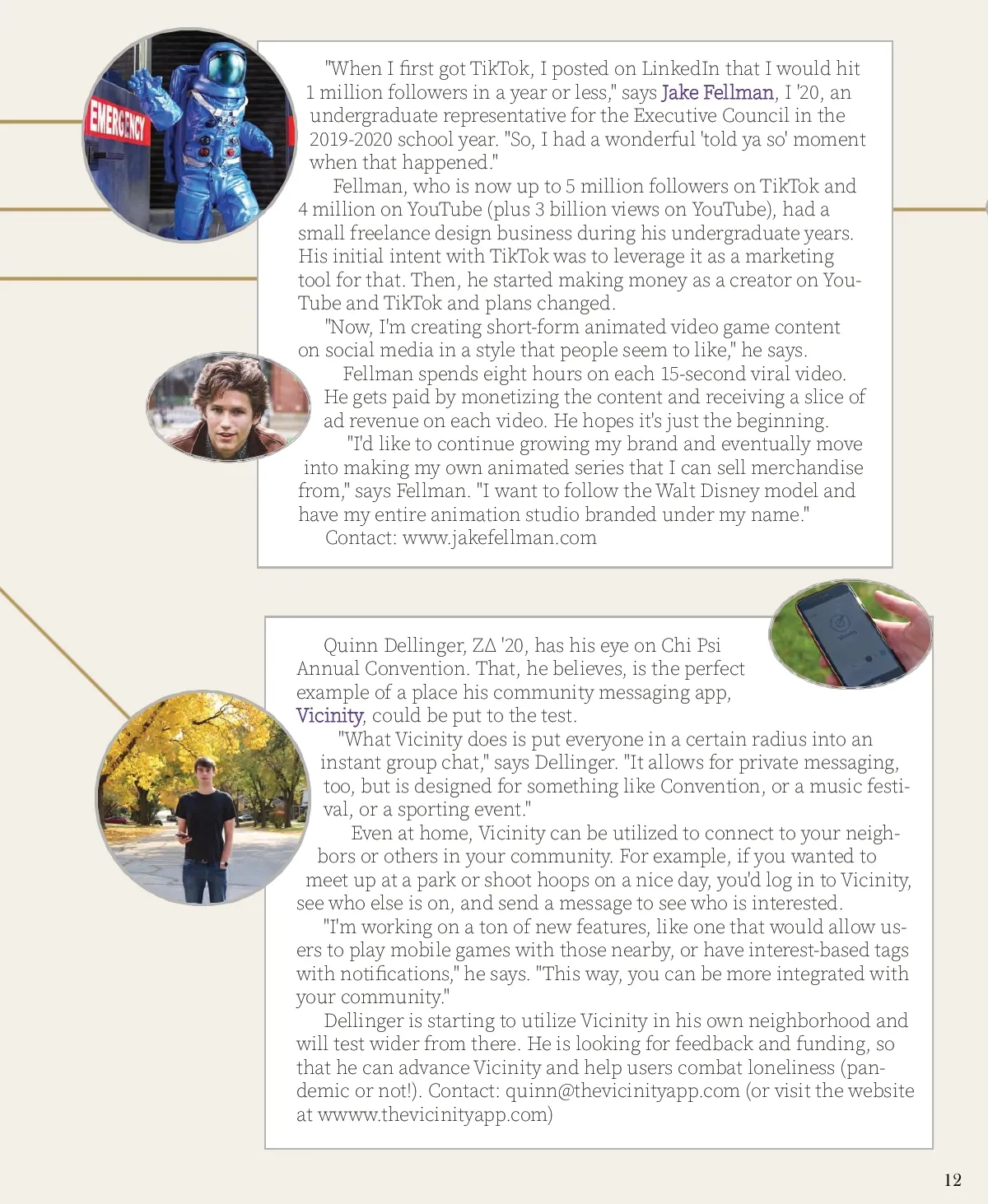 EMERGENCY

"When I first got TikTok, I posted on LinkedIn that I would hit 1 million followers in a year or less," says Jake Fellman, I '20, an undergraduate representative for the Executive Council in the 2019-2020 school year. "So, I had a wonderful 'told ya so' moment when that happened."

Fellman, who is now up to 5 million followers on TikTok and 4 million on YouTube (plus 3 billion views on YouTube), had a small freelance design business during his undergraduate years. His initial intent with TikTok was to leverage it as a marketing tool for that. Then, he started making money as a creator on YouTube and TikTok and plans changed.

"Now, I'm creating short-form animated video game content on social media in a style that people seem to like," he says.

Fellman spends eight hours on each 15-second viral video. He gets paid by monetizing the content and receiving a slice of ad revenue on each video. He hopes it's just the beginning.

"I'd like to continue growing my brand and eventually move into making my own animated series that I can sell merchandise from," says Fellman. "I want to follow the Walt Disney model and have my entire animation studio branded under my name."

Contact: www.jakefellman.com

Quinn Dellinger, ZΔ '20, has his eye on Chi Psi Annual Convention. That, he believes, is the perfect example of a place his community messaging app, Vicinity, could be put to the test.

"What Vicinity does is put everyone in a certain radius into an instant group chat," says Dellinger. "It allows for private messaging, too, but is designed for something like Convention, or a music festival, or a sporting event."

Even at home, Vicinity can be utilized to connect to your neighbors or others in your community. For example, if you wanted to meet up at a park or shoot hoops on a nice day, you'd log in to Vicinity, see who else is on, and send a message to see who is interested.

"I'm working on a ton of new features, like one that would allow users to play mobile games with those nearby, or have interest-based tags with notifications," he says. "This way, you can be more integrated with your community."

Dellinger is starting to utilize Vicinity in his own neighborhood and will test wider from there. He is looking for feedback and funding, so that he can advance Vicinity and help users combat loneliness (pandemic or not!). Contact: quinn@thevicinityapp.com (or visit the website at wwww.thevicinityapp.com)

12